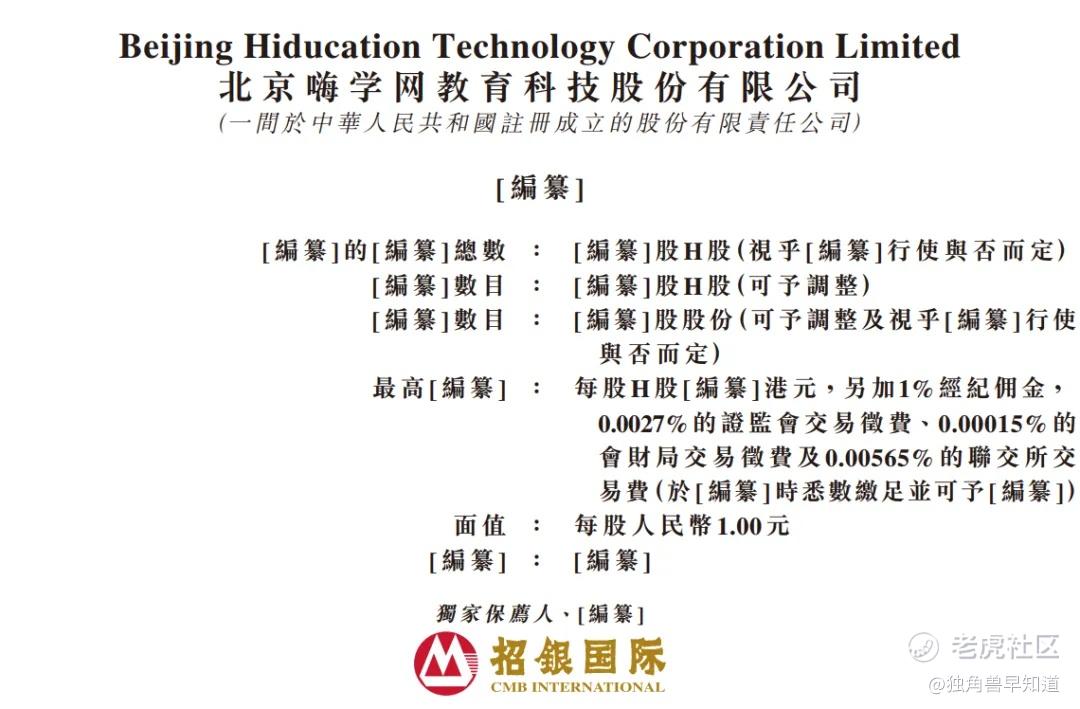 Beijing Hiducation Technology Corporation Limited
北京嗨学网教育科技股份有限公司
(一間於中華人民共和國註冊成立的股份有限責任公司)

[編纂]

[編纂]的[編纂]總數 : [編纂]股H股(視乎[編纂]行使與否而定)
[編纂]數目 : [編纂]股H股(可予調整)
[編纂]數目 : [編纂]股股份(可予調整及視乎[編纂]行使與否而定)
最高[編纂] : 每股H股[編纂]港元,另加1%經紀佣金,0.0027%的證監會交易徵費、0.00015%的會財局交易徵費及0.00565%的聯交所交易費(於[編纂]時悉數繳足並可予[編纂])
面值 : 每股人民幣1.00元
[編纂] : [編纂]

獨家保薦人、[編纂]
招银国际
CMB INTERNATIONAL

老虎社区
@独角兽早知道